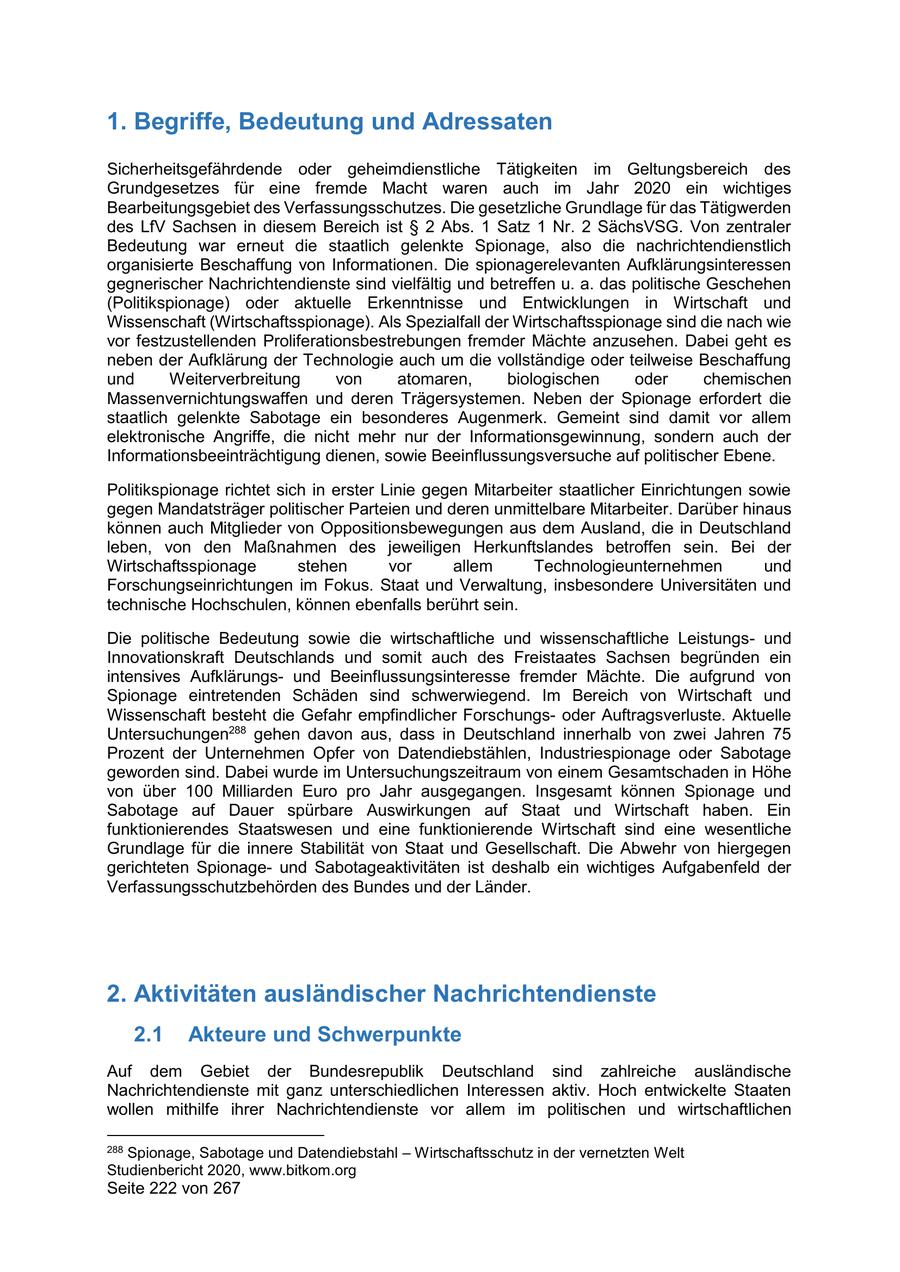 1. Begriffe, Bedeutung und Adressaten

Sicherheitsgefährdende oder geheimdienstliche Tätigkeiten im Geltungsbereich des Grundgesetzes für eine fremde Macht waren auch im Jahr 2020 ein wichtiges Bearbeitungsgebiet des Verfassungsschutzes. Die gesetzliche Grundlage für das Tätigwerden des LfV Sachsen in diesem Bereich ist § 2 Abs. 1 Satz 1 Nr. 2 SächsVSG. Von zentraler Bedeutung war erneut die staatlich gelenkte Spionage, also die nachrichtendienstlich organisierte Beschaffung von Informationen. Die spionagerelevanten Aufklärungsinteressen gegnerischer Nachrichtendienste sind vielfältig und betreffen u. a. das politische Geschehen (Politikspionage) oder aktuelle Erkenntnisse und Entwicklungen in Wirtschaft und Wissenschaft (Wirtschaftsspionage). Als Spezialfall der Wirtschaftsspionage sind die nach wie vor festzustellenden Proliferationsbestrebungen fremder Mächte anzusehen. Dabei geht es neben der Aufklärung der Technologie auch um die vollständige oder teilweise Beschaffung und Weiterverbreitung von atomaren, biologischen oder chemischen Massenvernichtungswaffen und deren Trägersystemen. Neben der Spionage erfordert die staatlich gelenkte Sabotage ein besonderes Augenmerk. Gemeint sind damit vor allem elektronische Angriffe, die nicht mehr nur der Informationsgewinnung, sondern auch der Informationsbeeinträchtigung dienen, sowie Beeinflussungsversuche auf politischer Ebene.

Politikspionage richtet sich in erster Linie gegen Mitarbeiter staatlicher Einrichtungen sowie gegen Mandatsträger politischer Parteien und deren unmittelbare Mitarbeiter. Darüber hinaus können auch Mitglieder von Oppositionsbewegungen aus dem Ausland, die in Deutschland leben, von den Maßnahmen des jeweiligen Herkunftslandes betroffen sein. Bei der Wirtschaftsspionage stehen vor allem Technologieunternehmen und Forschungseinrichtungen im Fokus. Staat und Verwaltung, insbesondere Universitäten und technische Hochschulen, können ebenfalls berührt sein.

Die politische Bedeutung sowie die wirtschaftliche und wissenschaftliche Leistungs- und Innovationskraft Deutschlands und somit auch des Freistaates Sachsen begründen ein intensives Aufklärungs- und Beeinflussungsinteresse fremder Mächte. Die aufgrund von Spionage eintretenden Schäden sind schwerwiegend. Im Bereich von Wirtschaft und Wissenschaft besteht die Gefahr empfindlicher Forschungs- oder Auftragsverluste. Aktuelle Untersuchungen$^{288}$ gehen davon aus, dass in Deutschland innerhalb von zwei Jahren 75 Prozent der Unternehmen Opfer von Datendiebstählen, Industriespionage oder Sabotage geworden sind. Dabei wurde im Untersuchungszeitraum von einem Gesamtschaden in Höhe von über 100 Milliarden Euro pro Jahr ausgegangen. Insgesamt können Spionage und Sabotage auf Dauer spürbare Auswirkungen auf Staat und Wirtschaft haben. Ein funktionierendes Staatswesen und eine funktionierende Wirtschaft sind eine wesentliche Grundlage für die innere Stabilität von Staat und Gesellschaft. Die Abwehr von hiergegen gerichteten Spionage- und Sabotageaktivitäten ist deshalb ein wichtiges Aufgabenfeld der Verfassungsschutzbehörden des Bundes und der Länder.

2. Aktivitäten ausländischer Nachrichtendienste

2.1 Akteure und Schwerpunkte

Auf dem Gebiet der Bundesrepublik Deutschland sind zahlreiche ausländische Nachrichtendienste mit ganz unterschiedlichen Interessen aktiv. Hoch entwickelte Staaten wollen mithilfe ihrer Nachrichtendienste vor allem im politischen und wirtschaftlichen

$^{288}$ Spionage, Sabotage und Datendiebstahl – Wirtschaftsschutz in der vernetzten Welt Studienbericht 2020, www.bitkom.org
Seite 222 von 267